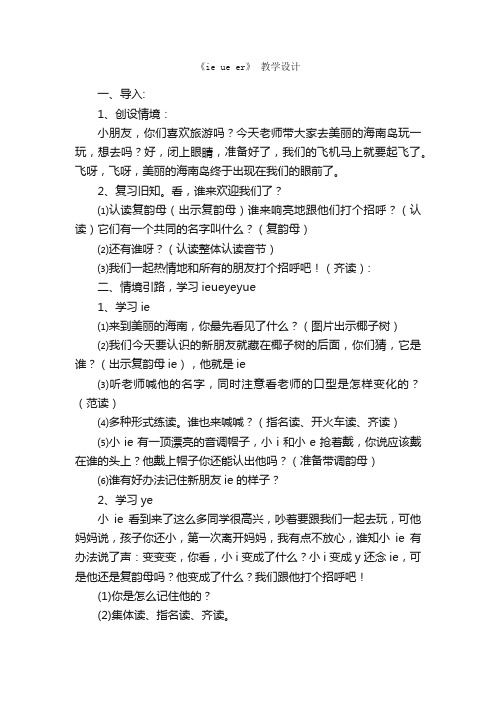 《ie ue er》 教学设计

一、导入:

1、创设情境：

小朋友，你们喜欢旅游吗？今天老师带大家去美丽的海南岛玩一玩，想去吗？好，闭上眼睛，准备好了，我们的飞机马上就要起飞了。飞呀，飞呀，美丽的海南岛终于出现在我们的眼前了。

2、复习旧知。看，谁来欢迎我们了？

⑴认读复韵母（出示复韵母）谁来响亮地跟他们打个招呼？（认读）它们有一个共同的名字叫什么？（复韵母）

⑵还有谁呀？（认读整体认读音节）

⑶我们一起热情地和所有的朋友打个招呼吧！（齐读）:

二、情境引路，学习 ieueyeyue

1、学习 ie

⑴来到美丽的海南，你最先看见了什么？（图片出示椰子树）

⑵我们今天要认识的新朋友就藏在椰子树的后面，你们猜，它是谁？（出示复韵母 ie），他就是 ie

⑶听老师喊他的名字，同时注意看老师的口型是怎样变化的？（范读）

⑷多种形式练读。谁也来喊喊？（指名读、开火车读、齐读）

⑸小 ie 有一顶漂亮的音调帽子，小 i 和小 e 抢着戴，你说应该戴在谁的头上？他戴上帽子你还能认出他吗？（准备带调韵母）

⑹谁有好办法记住新朋友 ie 的样子？

2、学习 ye

小 ie 看到来了这么多同学很高兴，吵着要跟我们一起去玩，可他妈妈说，孩子你还小，第一次离开妈妈，我有点不放心，谁知小 ie 有办法说了声：变变变，你看，小 i 变成了什么？小 i 变成 y 还念 ie，可是他还是复韵母吗？他变成了什么？我们跟他打个招呼吧！

(1)你是怎么记住他的？

(2)集体读、指名读、齐读。